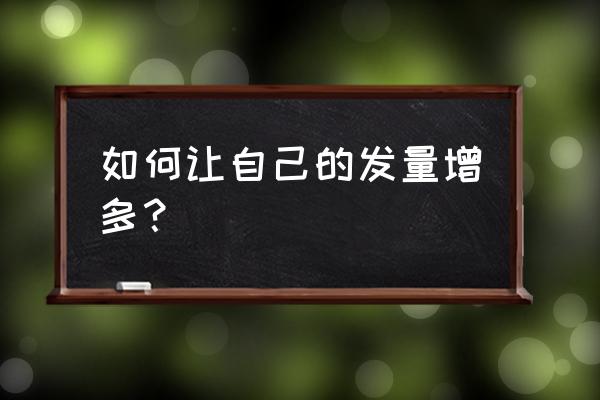 如何让自己的发量增多？